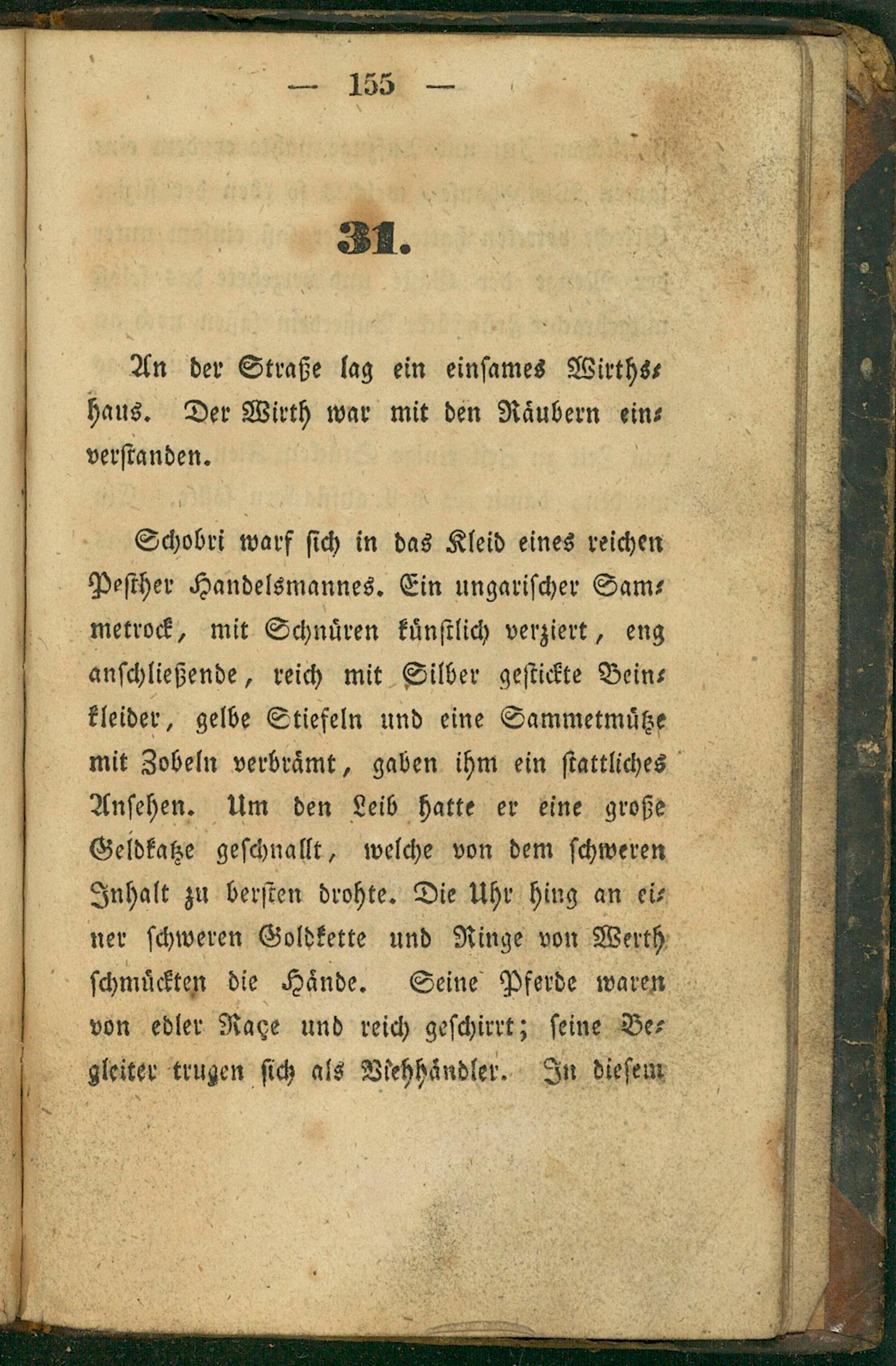 — 155 —

31.

An der Straße lag ein einsames Wirthshaus. Der Wirth war mit den Räubern einverstanden.

Schobri warf sich in das Kleid eines reichen Pesther Handelsmannes. Ein ungarischer Sammetrock, mit Schnüren künstlich verziert, eng anschließende, reich mit Silber gestickte Beinkleider, gelbe Stiefeln und eine Sammetmütze mit Zobeln verbrämt, gaben ihm ein stattliches Ansehen. Um den Leib hatte er eine große Geldkatze geschnallt, welche von dem schweren Inhalt zu bersten drohte. Die Uhr hing an einer schweren Goldkette und Ringe von Werth schmückten die Hände. Seine Pferde waren von edler Raçe und reich geschirrt; seine Begleiter trugen sich als Viehhändler. In diesem